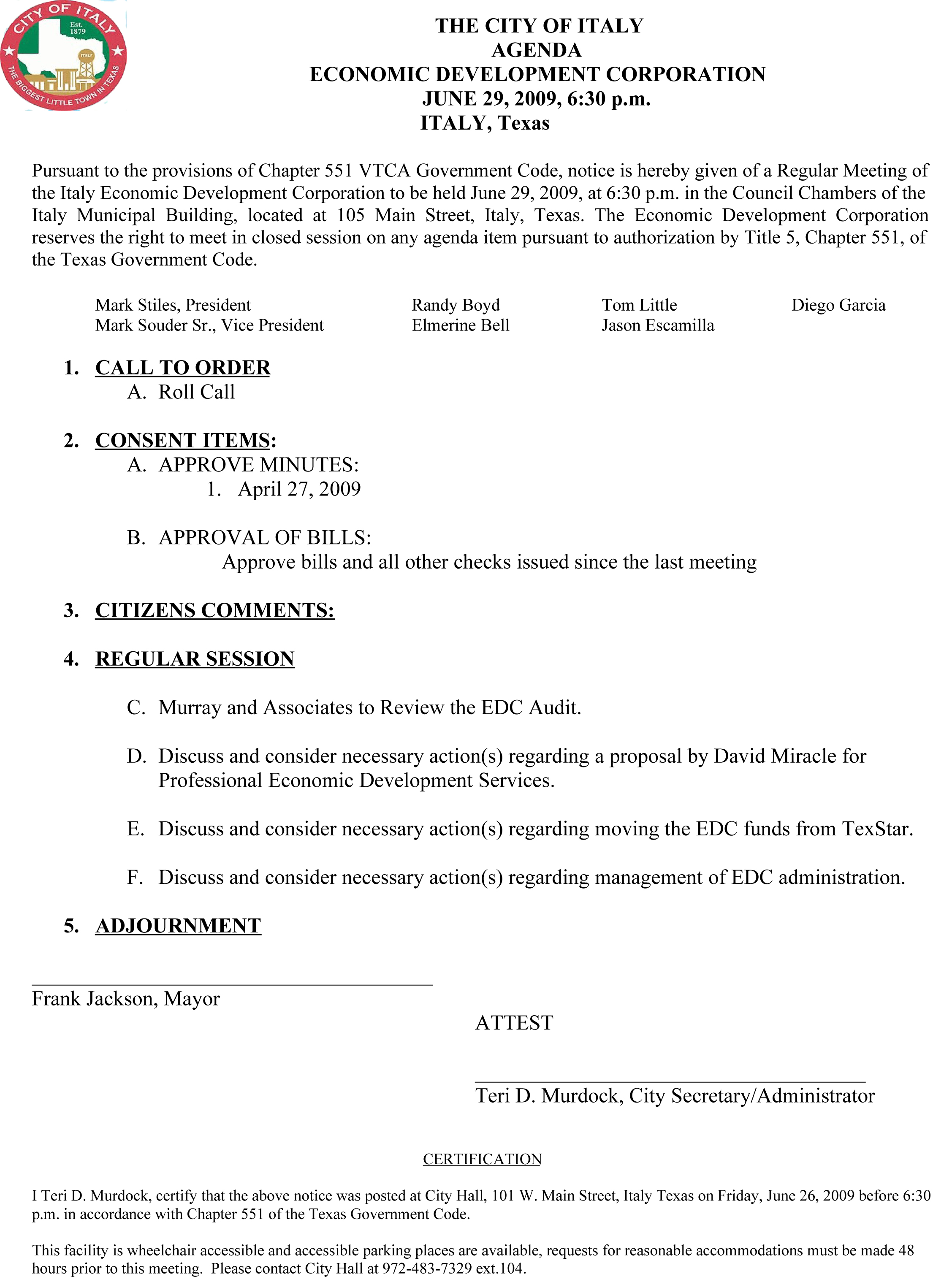 CITY OF ITALY
Est. 1879
ITALY
THE BIGGEST LITTLE TOWN IN TEXAS

THE CITY OF ITALY
AGENDA
ECONOMIC DEVELOPMENT CORPORATION
JUNE 29, 2009, 6:30 p.m.
ITALY, Texas

Pursuant to the provisions of Chapter 551 VTCA Government Code, notice is hereby given of a Regular Meeting of the Italy Economic Development Corporation to be held June 29, 2009, at 6:30 p.m. in the Council Chambers of the Italy Municipal Building, located at 105 Main Street, Italy, Texas. The Economic Development Corporation reserves the right to meet in closed session on any agenda item pursuant to authorization by Title 5, Chapter 551, of the Texas Government Code.

Mark Stiles, President
Mark Souder Sr., Vice President

Randy Boyd
Elmerine Bell

Tom Little
Jason Escamilla

Diego Garcia

1. CALL TO ORDER
A. Roll Call

2. CONSENT ITEMS:
A. APPROVE MINUTES:
1. April 27, 2009

B. APPROVAL OF BILLS:
Approve bills and all other checks issued since the last meeting

3. CITIZENS COMMENTS:

4. REGULAR SESSION

C. Murray and Associates to Review the EDC Audit.

D. Discuss and consider necessary action(s) regarding a proposal by David Miracle for Professional Economic Development Services.

E. Discuss and consider necessary action(s) regarding moving the EDC funds from TexStar.

F. Discuss and consider necessary action(s) regarding management of EDC administration.

5. ADJOURNMENT

Frank Jackson, Mayor

ATTEST

Teri D. Murdock, City Secretary/Administrator

CERTIFICATION

I Teri D. Murdock, certify that the above notice was posted at City Hall, 101 W. Main Street, Italy Texas on Friday, June 26, 2009 before 6:30 p.m. in accordance with Chapter 551 of the Texas Government Code.

This facility is wheelchair accessible and accessible parking places are available, requests for reasonable accommodations must be made 48 hours prior to this meeting. Please contact City Hall at 972-483-7329 ext.104.